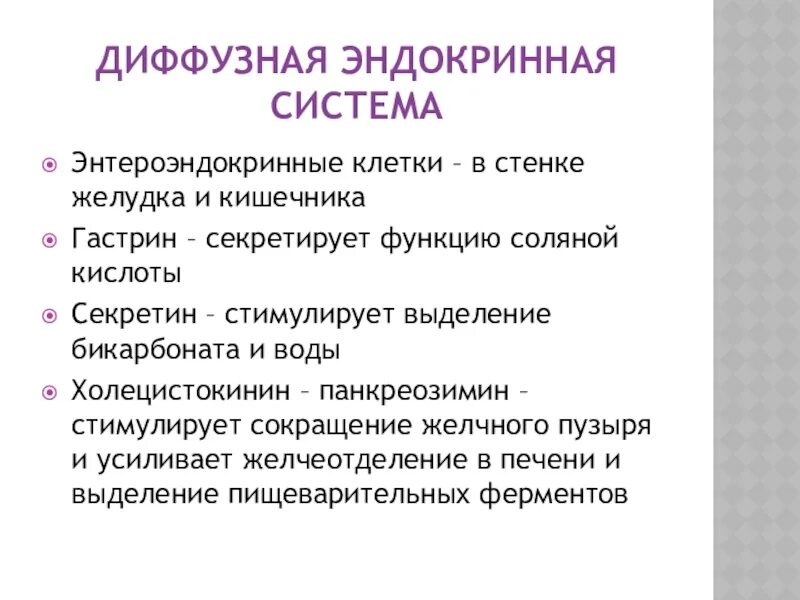 ДИФФУЗНАЯ ЭНДОКРИННАЯ СИСТЕМА

Энтероэндокринные клетки – в стенке желудка и кишечника

Гастрин – секретирует функцию соляной кислоты

Секретин – стимулирует выделение бикарбоната и воды

Холецистокинин – панкреозимин – стимулирует сокращение желчного пузыря и усиливает желчеотделение в печени и выделение пищеварительных ферментов